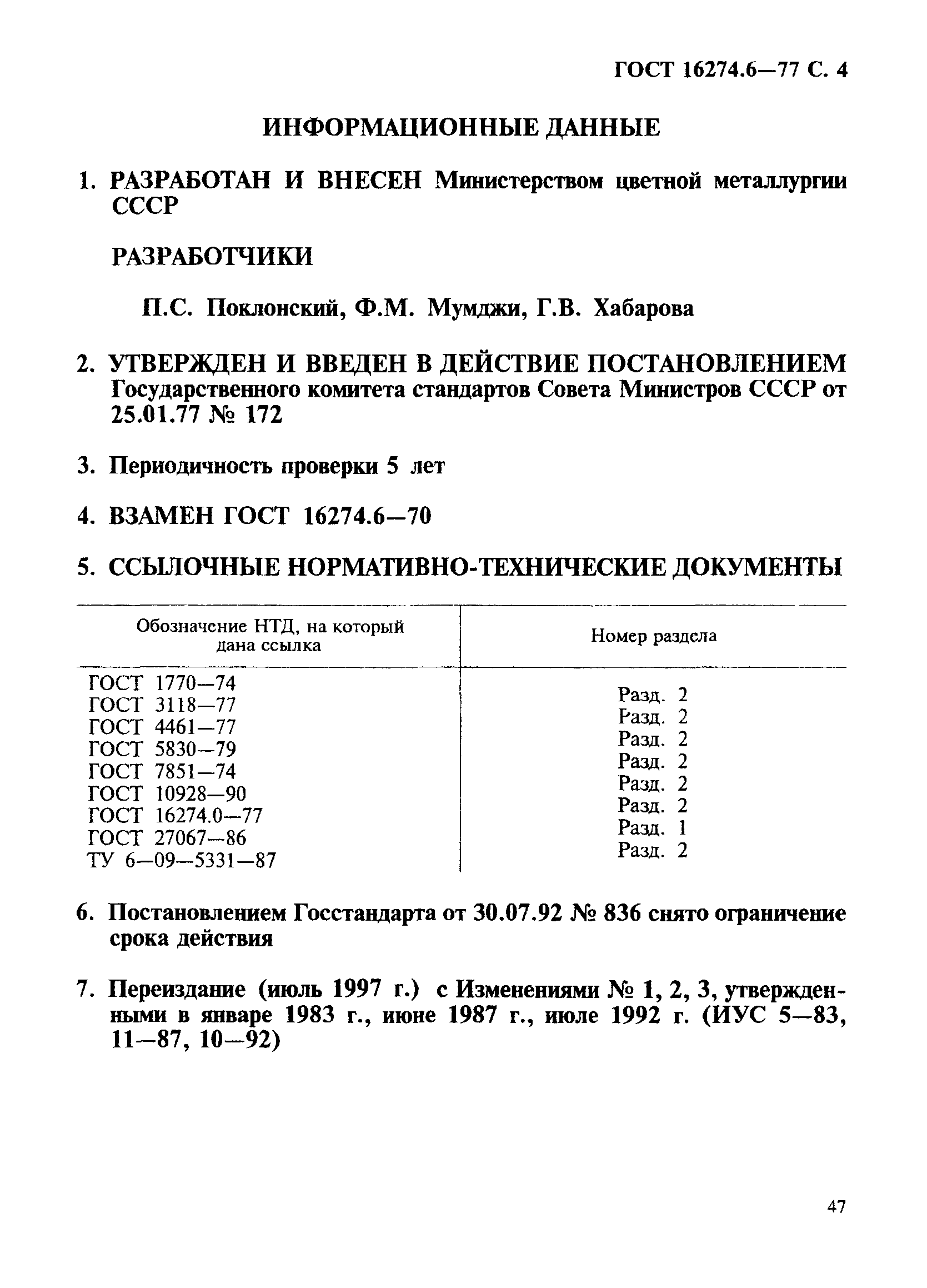 ГОСТ 16274.6—77 С. 4

ИНФОРМАЦИОННЫЕ ДАННЫЕ

1. РАЗРАБОТАН И ВНЕСЕН Министерством цветной металлургии СССР

РАЗРАБОТЧИКИ

П.С. Поклонский, Ф.М. Мумджи, Г.В. Хабарова

2. УТВЕРЖДЕН И ВВЕДЕН В ДЕЙСТВИЕ ПОСТАНОВЛЕНИЕМ Государственного комитета стандартов Совета Министров СССР от 25.01.77 № 172

3. Периодичность проверки 5 лет

4. ВЗАМЕН ГОСТ 16274.6—70

5. ССЫЛОЧНЫЕ НОРМАТИВНО-ТЕХНИЧЕСКИЕ ДОКУМЕНТЫ

| Обозначение НТД, на который дана ссылка | Номер раздела |
|---|---|
| ГОСТ 1770—74 | Разд. 2 |
| ГОСТ 3118—77 | Разд. 2 |
| ГОСТ 4461—77 | Разд. 2 |
| ГОСТ 5830—79 | Разд. 2 |
| ГОСТ 7851—74 | Разд. 2 |
| ГОСТ 10928—90 | Разд. 2 |
| ГОСТ 16274.0—77 | Разд. 1 |
| ГОСТ 27067—86 | Разд. 2 |
| ТУ 6—09—5331—87 | |

6. Постановлением Госстандарта от 30.07.92 № 836 снято ограничение срока действия

7. Переиздание (июль 1997 г.) с Изменениями № 1, 2, 3, утвержденными в январе 1983 г., июне 1987 г., июле 1992 г. (ИУС 5—83, 11—87, 10—92)

47